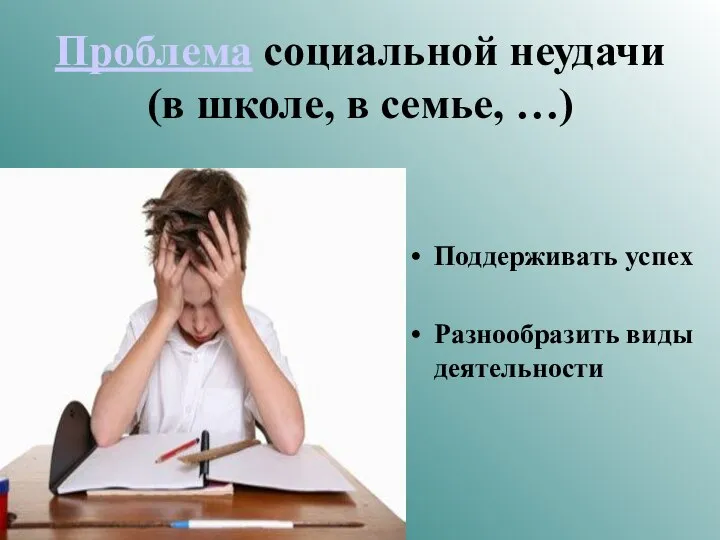 Проблема социальной неудачи (в школе, в семье, …)

• Поддерживать успех

• Разнообразить виды деятельности